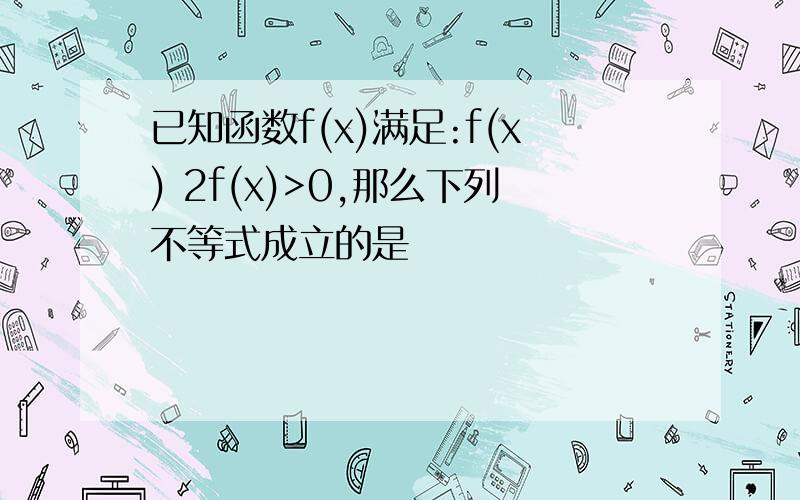 已知函数f(x)满足:f(x) 2f(x)>0,那么下列不等式成立的是

STATIONERY